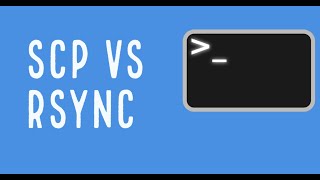 SCP VS RSYNC

>_